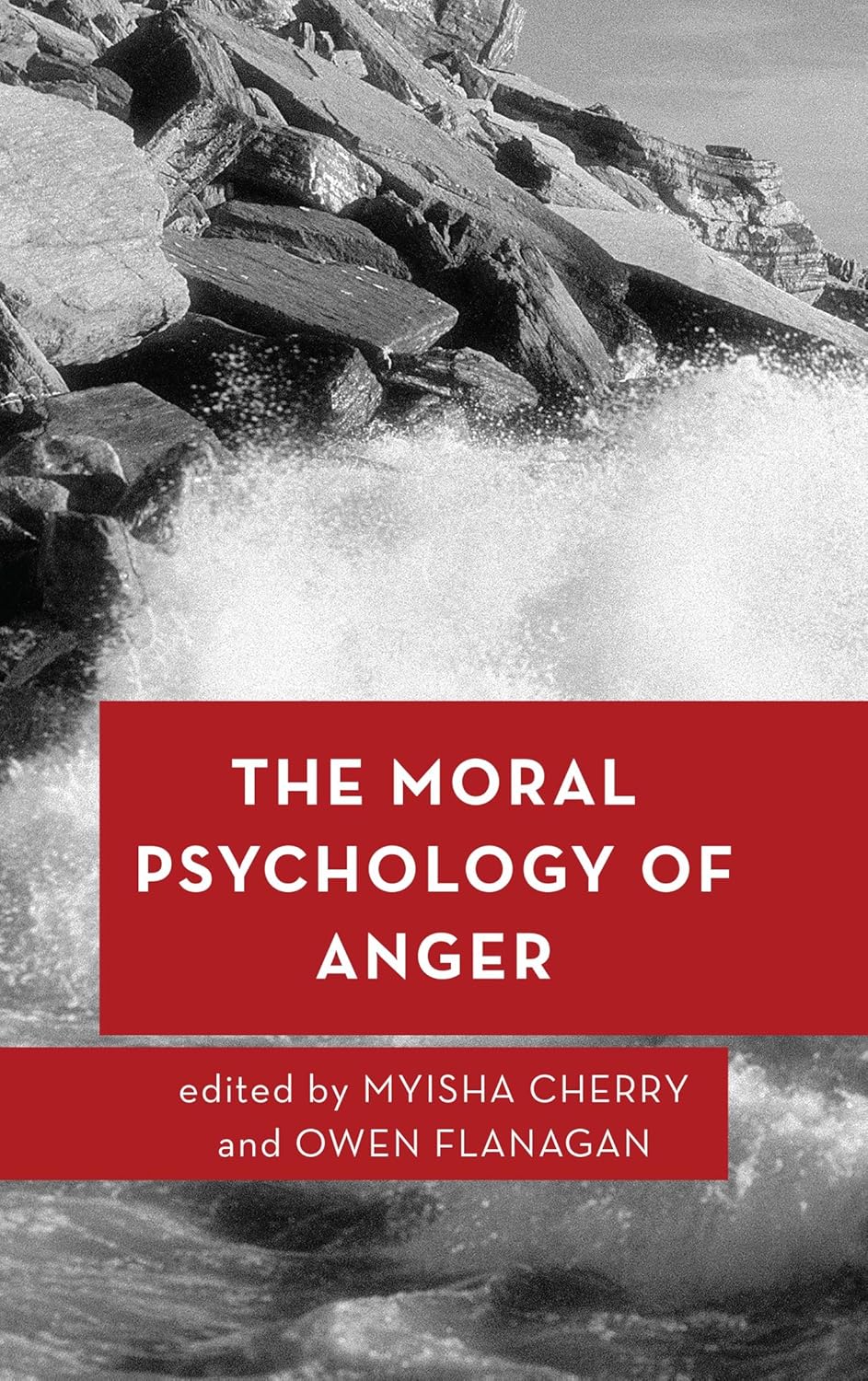 THE MORAL PSYCHOLOGY OF ANGER

edited by MYISHA CHERRY and OWEN FLANAGAN